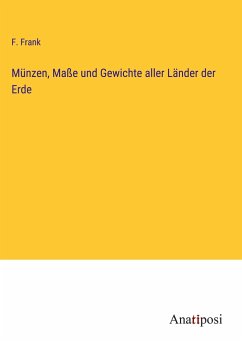 F. Frank

Münzen, Maße und Gewichte aller Länder der Erde

Anatiposi